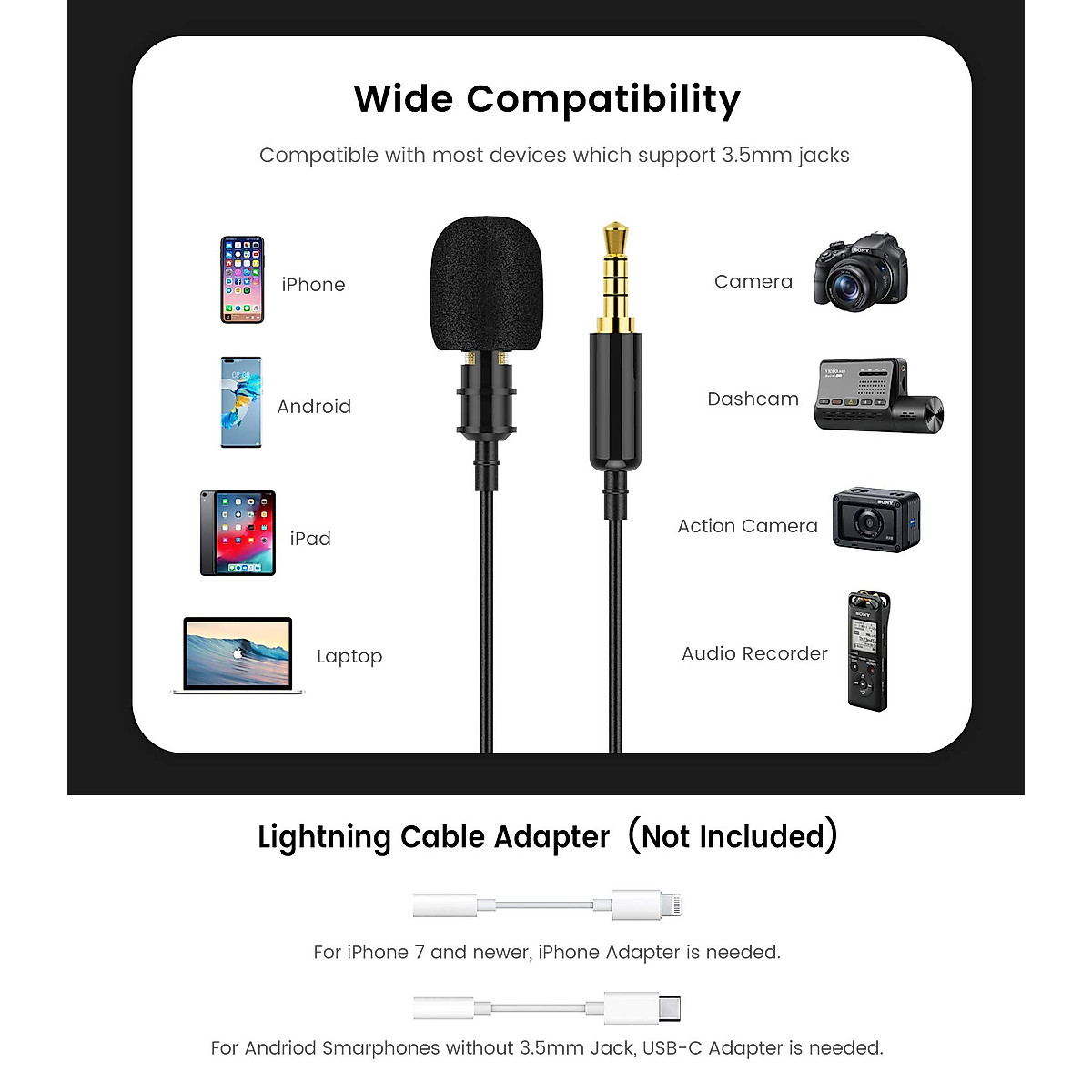 Wide Compatibility

Compatible with most devices which support 3.5mm jacks

iPhone

Android

iPad

Laptop

Camera

Dashcam

Action Camera

Audio Recorder

Lightning Cable Adapter (Not Included)

For iPhone 7 and newer, iPhone Adapter is needed.

For Andriod Smarphones without 3.5mm Jack, USB-C Adapter is needed.